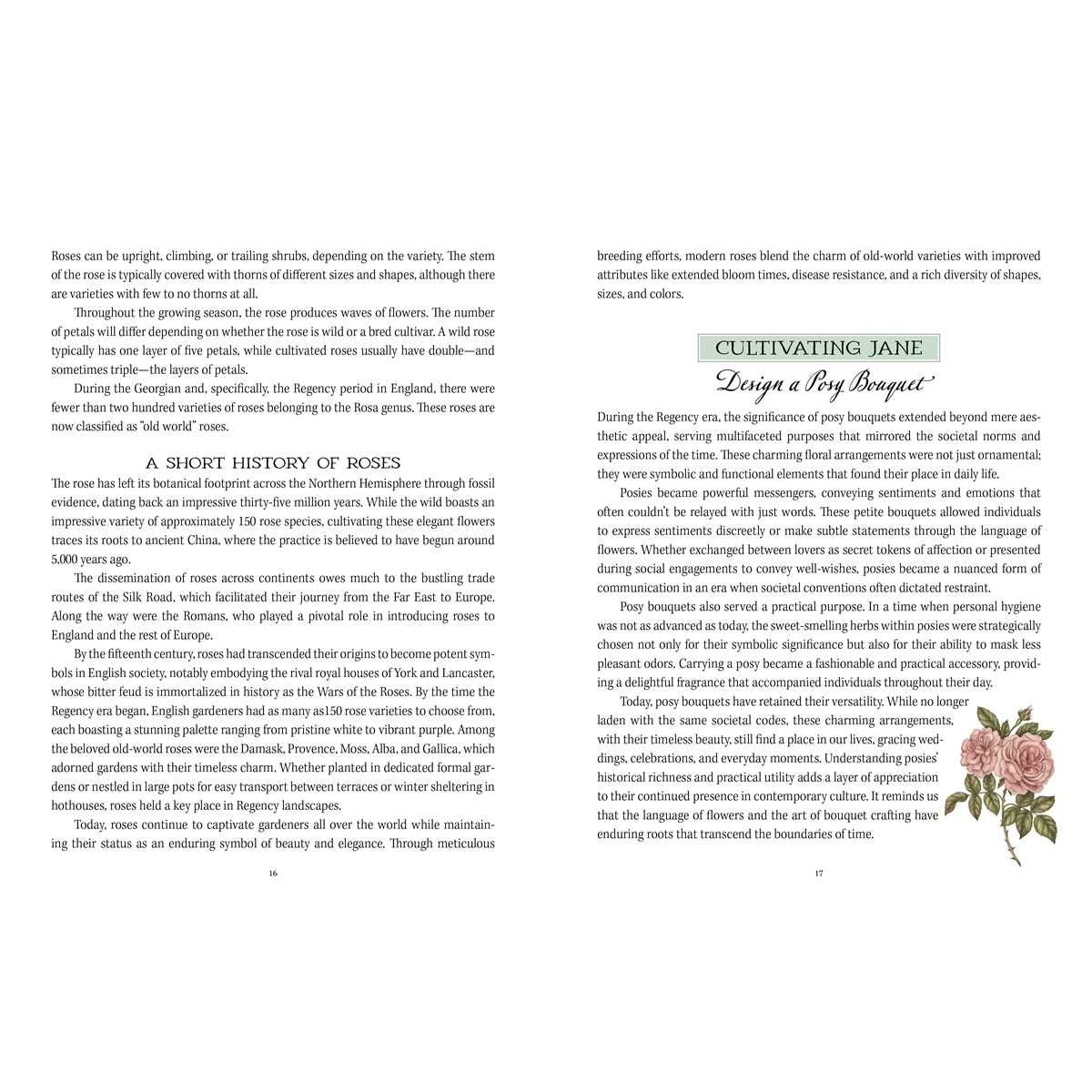 Roses can be upright, climbing, or trailing shrubs, depending on the variety. The stem of the rose is typically covered with thorns of different sizes and shapes, although there are varieties with few to no thorns at all.

Throughout the growing season, the rose produces waves of flowers. The number of petals will differ depending on whether the rose is wild or a bred cultivar. A wild rose typically has one layer of five petals, while cultivated roses usually have double—and sometimes triple—the layers of petals.

During the Georgian and, specifically, the Regency period in England, there were fewer than two hundred varieties of roses belonging to the Rosa genus. These roses are now classified as "old world" roses.

A SHORT HISTORY OF ROSES

The rose has left its botanical footprint across the Northern Hemisphere through fossil evidence, dating back an impressive thirty-five million years. While the wild boasts an impressive variety of approximately 150 rose species, cultivating these elegant flowers traces its roots to ancient China, where the practice is believed to have begun around 5,000 years ago.

The dissemination of roses across continents owes much to the bustling trade routes of the Silk Road, which facilitated their journey from the Far East to Europe. Along the way were the Romans, who played a pivotal role in introducing roses to England and the rest of Europe.

By the fifteenth century, roses had transcended their origins to become potent symbols in English society, notably embodying the rival royal houses of York and Lancaster, whose bitter feud is immortalized in history as the Wars of the Roses. By the time the Regency era began, English gardeners had as many as150 rose varieties to choose from, each boasting a stunning palette ranging from pristine white to vibrant purple. Among the beloved old-world roses were the Damask, Provence, Moss, Alba, and Gallica, which adorned gardens with their timeless charm. Whether planted in dedicated formal gardens or nestled in large pots for easy transport between terraces or winter sheltering in hothouses, roses held a key place in Regency landscapes.

Today, roses continue to captivate gardeners all over the world while maintaining their status as an enduring symbol of beauty and elegance. Through meticulous

16

breeding efforts, modern roses blend the charm of old-world varieties with improved attributes like extended bloom times, disease resistance, and a rich diversity of shapes, sizes, and colors.

CULTIVATING JANE
Design a Posy Bouquet

During the Regency era, the significance of posy bouquets extended beyond mere aesthetic appeal, serving multifaceted purposes that mirrored the societal norms and expressions of the time. These charming floral arrangements were not just ornamental; they were symbolic and functional elements that found their place in daily life.

Posies became powerful messengers, conveying sentiments and emotions that often couldn't be relayed with just words. These petite bouquets allowed individuals to express sentiments discreetly or make subtle statements through the language of flowers. Whether exchanged between lovers as secret tokens of affection or presented during social engagements to convey well-wishes, posies became a nuanced form of communication in an era when societal conventions often dictated restraint.

Posy bouquets also served a practical purpose. In a time when personal hygiene was not as advanced as today, the sweet-smelling herbs within posies were strategically chosen not only for their symbolic significance but also for their ability to mask less pleasant odors. Carrying a posy became a fashionable and practical accessory, providing a delightful fragrance that accompanied individuals throughout their day.

Today, posy bouquets have retained their versatility. While no longer laden with the same societal codes, these charming arrangements, with their timeless beauty, still find a place in our lives, gracing weddings, celebrations, and everyday moments. Understanding posies' historical richness and practical utility adds a layer of appreciation to their continued presence in contemporary culture. It reminds us that the language of flowers and the art of bouquet crafting have enduring roots that transcend the boundaries of time.

17